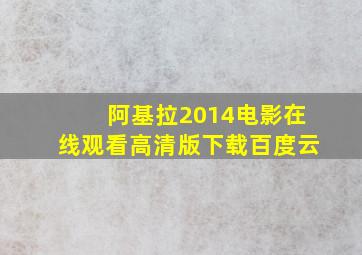 阿基拉2014电影在线观看高清版下载百度云